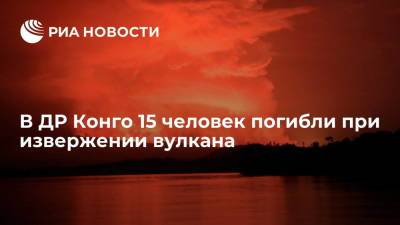 РИА НОВОСТИ

В ДР Конго 15 человек погибли при извержении вулкана